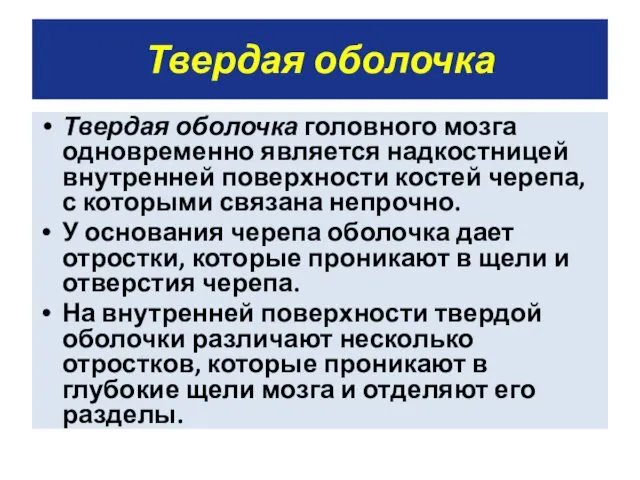 Твердая оболочка

• Твердая оболочка головного мозга одновременно является надкостницей внутренней поверхности костей черепа, с которыми связана непрочно.
• У основания черепа оболочка дает отростки, которые проникают в щели и отверстия черепа.
• На внутренней поверхности твердой оболочки различают несколько отростков, которые проникают в глубокие щели мозга и отделяют его разделы.